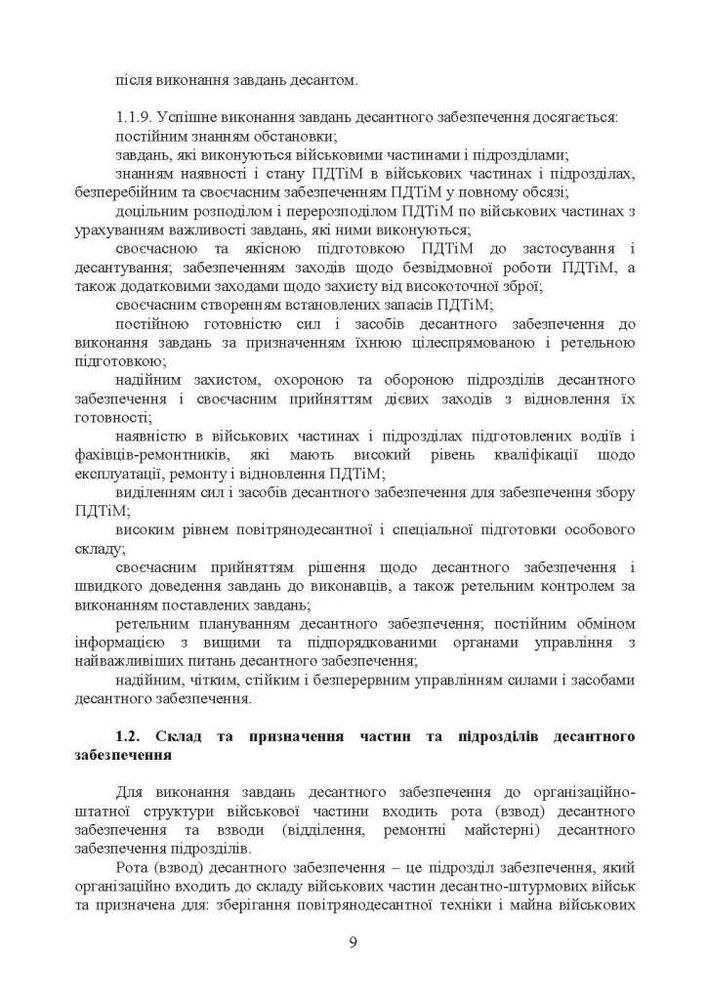 після виконання завдань десантом.

1.1.9. Успішне виконання завдань десантного забезпечення досягається:

постійним знанням обстановки;

завдань, які виконуються військовими частинами і підрозділами;

знанням наявності і стану ПДТіМ в військових частинах і підрозділах, безперебійним та своєчасним забезпеченням ПДТіМ у повному обсязі;

доцільним розподілом і перерозподілом ПДТіМ по військових частинах з урахуванням важливості завдань, які ними виконуються;

своєчасною та якісною підготовкою ПДТіМ до застосування і десантування; забезпеченням заходів щодо безвідмовної роботи ПДТіМ, а також додатковими заходами щодо захисту від високоточної зброї;

своєчасним створенням встановлених запасів ПДТіМ;

постійною готовністю сил і засобів десантного забезпечення до виконання завдань за призначенням їхньою цілеспрямованою і ретельною підготовкою;

надійним захистом, охороною та обороною підрозділів десантного забезпечення і своєчасним прийняттям дієвих заходів з відновлення їх готовності;

наявністю в військових частинах і підрозділах підготовлених водіїв і фахівців-ремонтників, які мають високий рівень кваліфікації щодо експлуатації, ремонту і відновлення ПДТіМ;

виділенням сил і засобів десантного забезпечення для забезпечення збору ПДТіМ;

високим рівнем повітрянодесантної і спеціальної підготовки особового складу;

своєчасним прийняттям рішення щодо десантного забезпечення і швидкого доведення завдань до виконавців, а також ретельним контролем за виконанням поставлених завдань;

ретельним плануванням десантного забезпечення; постійним обміном інформацією з вищими та підпорядкованими органами управління з найважливіших питань десантного забезпечення;

надійним, чітким, стійким і безперервним управлінням силами і засобами десантного забезпечення.

1.2. Склад та призначення частин та підрозділів десантного забезпечення

Для виконання завдань десантного забезпечення до організаційно-штатної структури військової частини входить рота (взвод) десантного забезпечення та взводи (відділення, ремонтні майстерні) десантного забезпечення підрозділів.

Рота (взвод) десантного забезпечення – це підрозділ забезпечення, який організаційно входить до складу військових частин десантно-штурмових військ та призначена для: зберігання повітрянодесантної техніки і майна військових

9